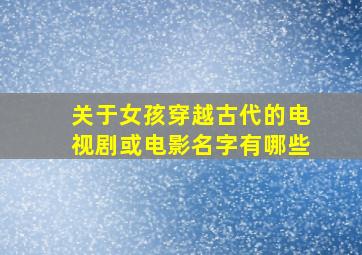 关于女孩穿越古代的电视剧或电影名字有哪些